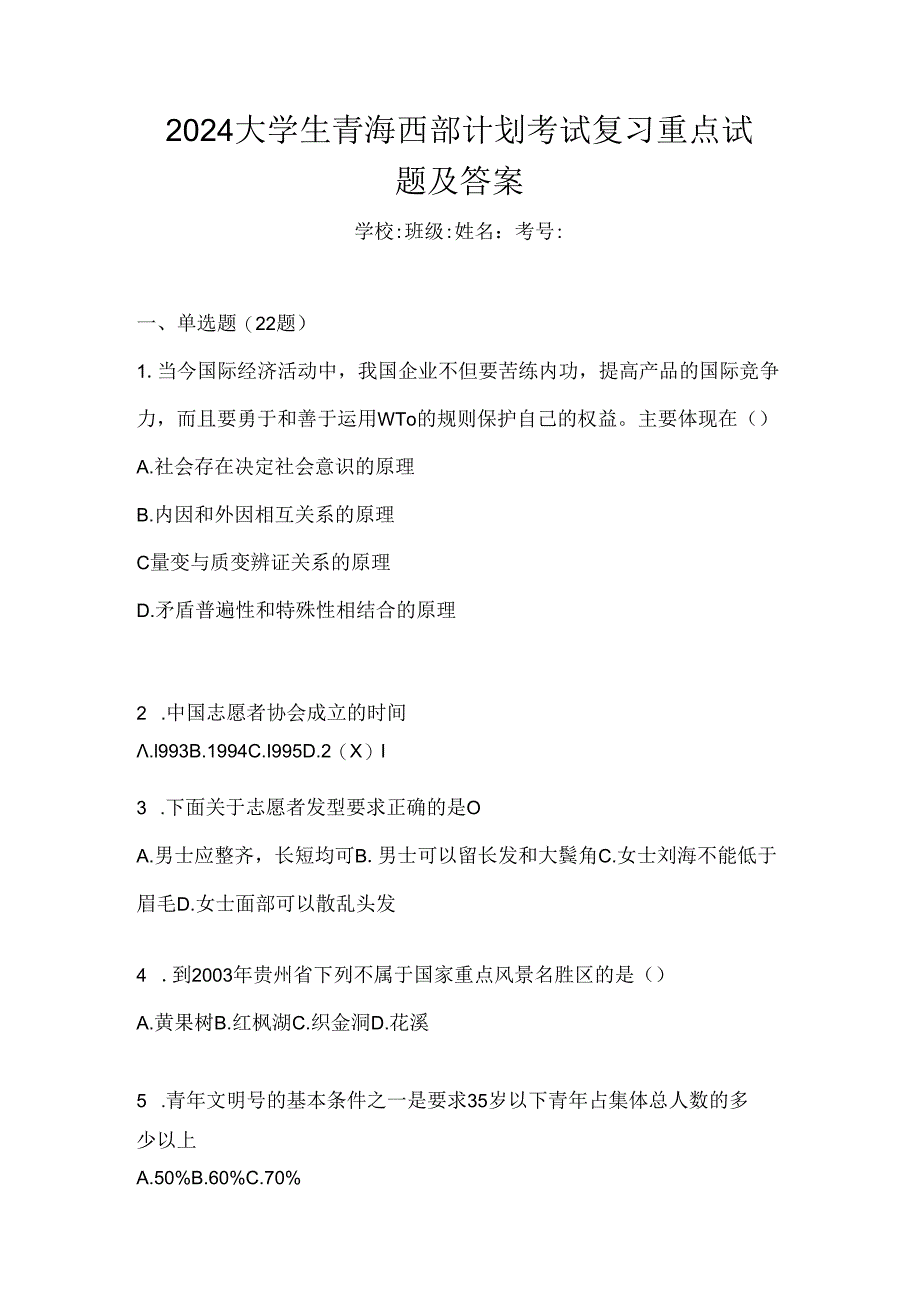 2024大学生青海西部计划考试复习重点试题及答案

学校:班级:姓名：考号:

一、单选题（22题）

1. 当今国际经济活动中，我国企业不但要苦练内功，提高产品的国际竞争力，而且要勇于和善于运用WTo的规则保护自己的权益。主要体现在（）

A.社会存在决定社会意识的原理

B.内因和外因相互关系的原理

C量变与质变辨证关系的原理

D.矛盾普遍性和特殊性相结合的原理

2 .中国志愿者协会成立的时间

Λ.l993B.1994C.l995D.2（X）I

3 .下面关于志愿者发型要求正确的是O

A.男士应整齐，长短均可B. 男士可以留长发和大鬓角C.女士刘海不能低于眉毛D.女士面部可以散乱头发

4 . 到2003年贵州省下列不属于国家重点风景名胜区的是（）

A.黄果树B.红枫湖C.织金洞D.花溪

5 .青年文明号的基本条件之一是要求35岁以下青年占集体总人数的多少以上

A.50%B.60%C.70%